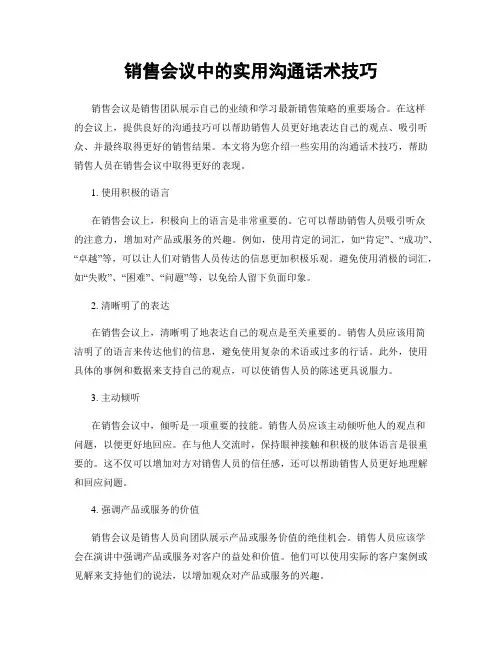 销售会议中的实用沟通话术技巧

销售会议是销售团队展示自己的业绩和学习最新销售策略的重要场合。在这样的会议上，提供良好的沟通技巧可以帮助销售人员更好地表达自己的观点、吸引听众、并最终取得更好的销售结果。本文将为您介绍一些实用的沟通话术技巧，帮助销售人员在销售会议中取得更好的表现。

1. 使用积极的语言

在销售会议上，积极向上的语言是非常重要的。它可以帮助销售人员吸引听众的注意力，增加对产品或服务的兴趣。例如，使用肯定的词汇，如“肯定”、“成功”、“卓越”等，可以让人们对销售人员传达的信息更加积极乐观。避免使用消极的词汇，如“失败”、“困难”、“问题”等，以免给人留下负面印象。

2. 清晰明了的表达

在销售会议上，清晰明了地表达自己的观点是至关重要的。销售人员应该用简洁明了的语言来传达他们的信息，避免使用复杂的术语或过多的行话。此外，使用具体的事例和数据来支持自己的观点，可以使销售人员的陈述更具说服力。

3. 主动倾听

在销售会议中，倾听是一项重要的技能。销售人员应该主动倾听他人的观点和问题，以便更好地回应。在与他人交流时，保持眼神接触和积极的肢体语言是很重要的。这不仅可以增加对方对销售人员的信任感，还可以帮助销售人员更好地理解和回应问题。

4. 强调产品或服务的价值

销售会议是销售人员向团队展示产品或服务价值的绝佳机会。销售人员应该学会在演讲中强调产品或服务对客户的益处和价值。他们可以使用实际的客户案例或见解来支持他们的说法，以增加观众对产品或服务的兴趣。